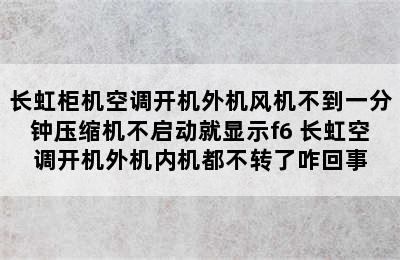 长虹柜机空调开机外机风机不到一分钟压缩机不启动就显示f6 长虹空调开机外机内机都不转了咋回事